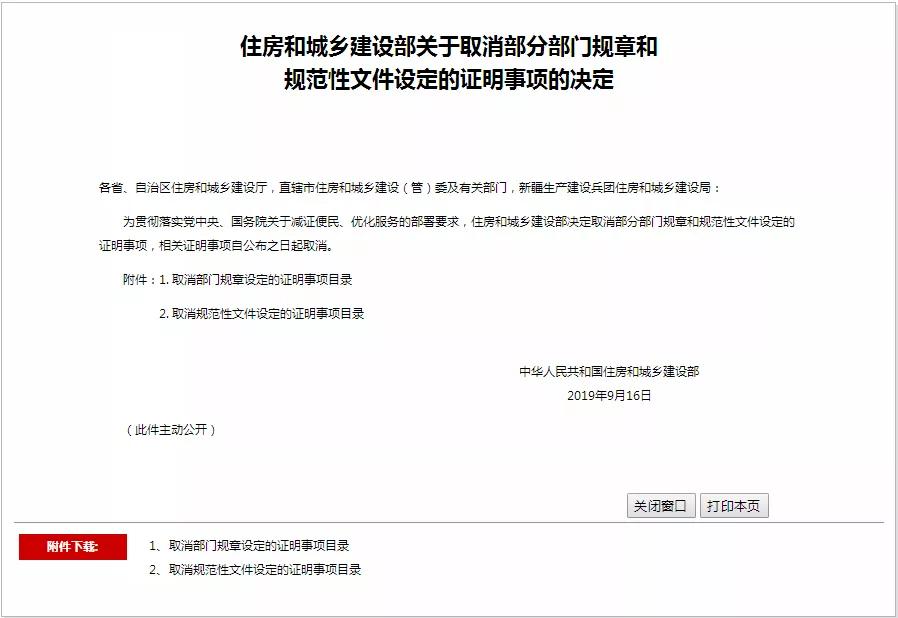 住房和城乡建设部关于取消部分部门规章和规范性文件设定的证明事项的决定

各省、自治区住房和城乡建设厅，直辖市住房和城乡建设（管）委及有关部门，新疆生产建设兵团住房和城乡建设局：

为贯彻落实党中央、国务院关于减证便民、优化服务的部署要求，住房和城乡建设部决定取消部分部门规章和规范性文件设定的证明事项，相关证明事项自公布之日起取消。

附件：1. 取消部门规章设定的证明事项目录

2. 取消规范性文件设定的证明事项目录

中华人民共和国住房和城乡建设部
2019年9月16日

（此件主动公开）

关闭窗口 打印本页

附件下载：

1、取消部门规章设定的证明事项目录

2、取消规范性文件设定的证明事项目录